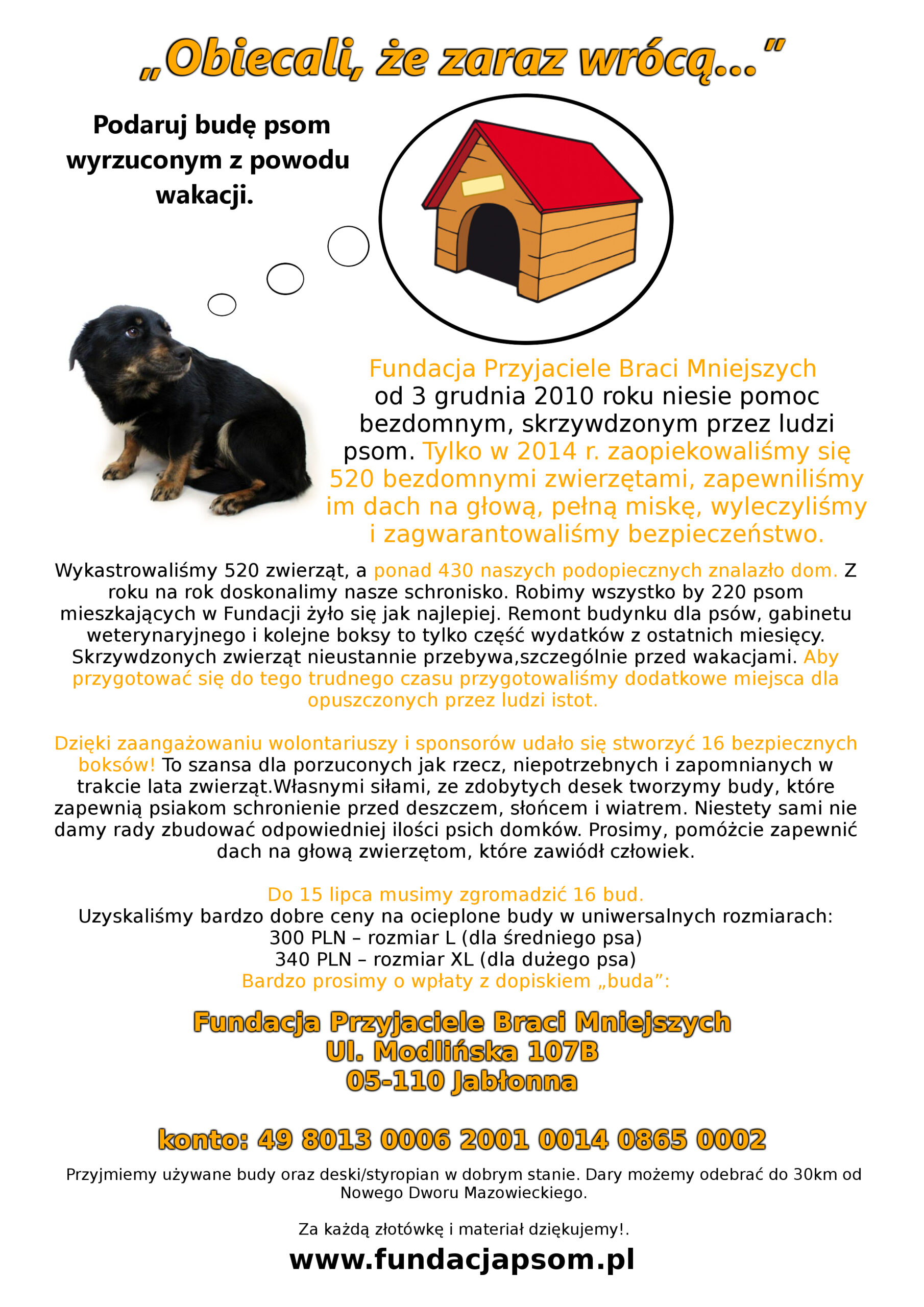 „Obiecali, że zaraz wrócą…"

Podaruj budę psom wyrzuconym z powodu wakacji.

Fundacja Przyjaciele Braci Mniejszych od 3 grudnia 2010 roku niesie pomoc bezdomnym, skrzywdzonym przez ludzi psom. Tylko w 2014 r. zaopiekowaliśmy się 520 bezdomnymi zwierzętami, zapewniliśmy im dach na głową, pełną miskę, wyleczyliśmy i zagwarantowaliśmy bezpieczeństwo.

Wykastrowaliśmy 520 zwierząt, a ponad 430 naszych podopiecznych znalazło dom. Z roku na rok doskonalimy nasze schronisko. Robimy wszystko by 220 psom mieszkających w Fundacji żyło się jak najlepiej. Remont budynku dla psów, gabinetu weterynaryjnego i kolejne boksy to tylko część wydatków z ostatnich miesięcy. Skrzywdzonych zwierząt nieustannie przebywa,szczególnie przed wakacjami. Aby przygotować się do tego trudnego czasu przygotowaliśmy dodatkowe miejsca dla opuszczonych przez ludzi istot.

Dzięki zaangażowaniu wolontariuszy i sponsorów udało się stworzyć 16 bezpiecznych boksów! To szansa dla porzuconych jak rzecz, niepotrzebnych i zapomnianych w trakcie lata zwierząt.Własnymi siłami, ze zdobytych desek tworzymy budy, które zapewnią psiakom schronienie przed deszczem, słońcem i wiatrem. Niestety sami nie damy rady zbudować odpowiedniej ilości psich domków. Prosimy, pomóżcie zapewnić dach na głową zwierzętom, które zawiódł człowiek.

Do 15 lipca musimy zgromadzić 16 bud.
Uzyskaliśmy bardzo dobre ceny na ocieplone budy w uniwersalnych rozmiarach:
300 PLN – rozmiar L (dla średniego psa)
340 PLN – rozmiar XL (dla dużego psa)
Bardzo prosimy o wpłaty z dopiskiem „buda":

Fundacja Przyjaciele Braci Mniejszych
Ul. Modlińska 107B
05-110 Jabłonna

konto: 49 8013 0006 2001 0014 0865 0002

Przyjmiemy używane budy oraz deski/styropian w dobrym stanie. Dary możemy odebrać do 30km od Nowego Dworu Mazowieckiego.

Za każdą złotówkę i materiał dziękujemy!.

www.fundacjapsom.pl